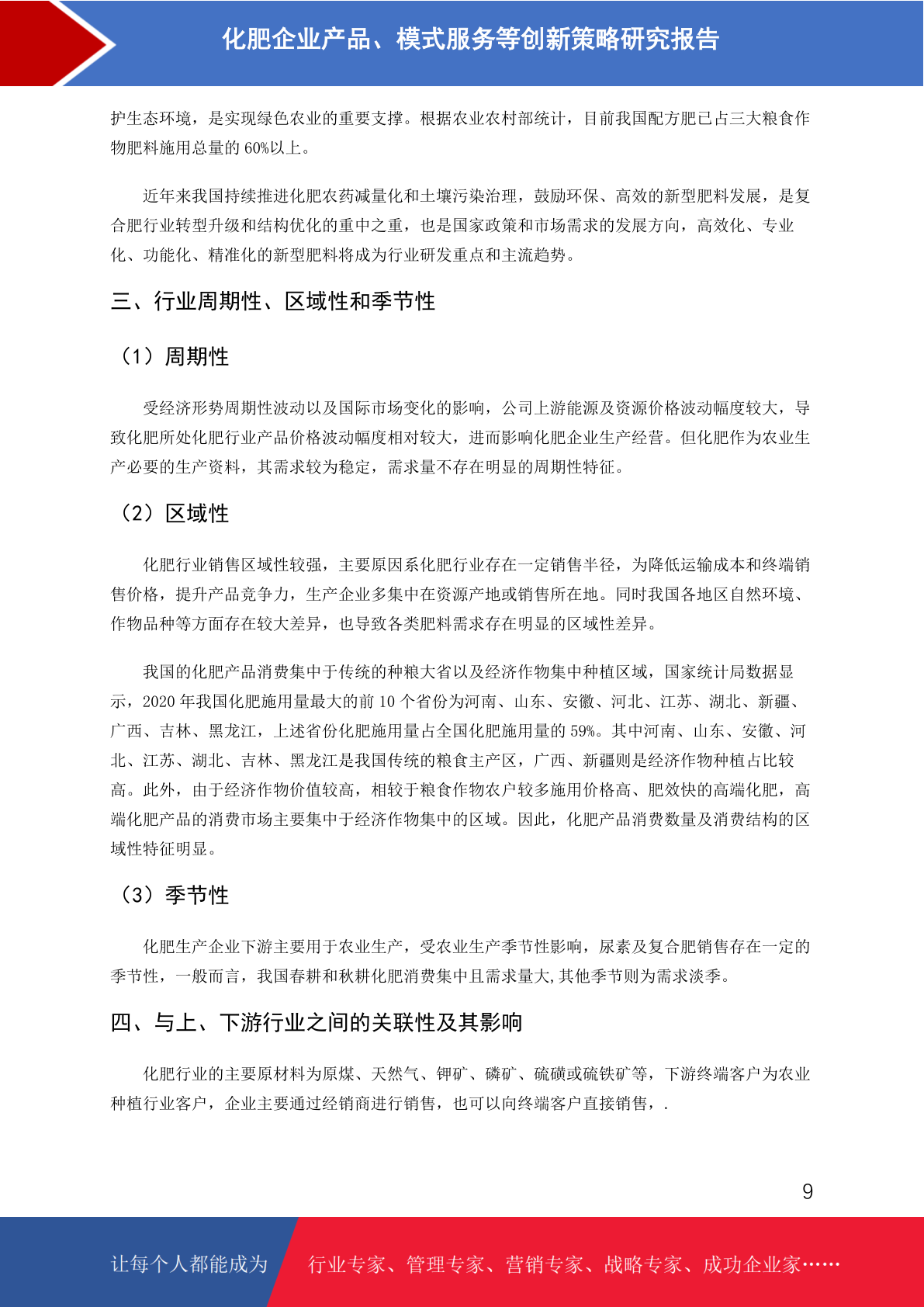 化肥企业产品、模式服务等创新策略研究报告

护生态环境，是实现绿色农业的重要支撑。根据农业农村部统计，目前我国配方肥已占三大粮食作物肥料施用总量的 60%以上。

近年来我国持续推进化肥农药减量化和土壤污染治理，鼓励环保、高效的新型肥料发展，是复合肥行业转型升级和结构优化的重中之重，也是国家政策和市场需求的发展方向，高效化、专业化、功能化、精准化的新型肥料将成为行业研发重点和主流趋势。

三、行业周期性、区域性和季节性

（1）周期性

受经济形势周期性波动以及国际市场变化的影响，公司上游能源及资源价格波动幅度较大，导致化肥所处化肥行业产品价格波动幅度相对较大，进而影响化肥企业生产经营。但化肥作为农业生产必要的生产资料，其需求较为稳定，需求量不存在明显的周期性特征。

（2）区域性

化肥行业销售区域性较强，主要原因系化肥行业存在一定销售半径，为降低运输成本和终端销售价格，提升产品竞争力，生产企业多集中在资源产地或销售所在地。同时我国各地区自然环境、作物品种等方面存在较大差异，也导致各类肥料需求存在明显的区域性差异。

我国的化肥产品消费集中于传统的种粮大省以及经济作物集中种植区域，国家统计局数据显示，2020 年我国化肥施用量最大的前 10 个省份为河南、山东、安徽、河北、江苏、湖北、新疆、广西、吉林、黑龙江，上述省份化肥施用量占全国化肥施用量的 59%。其中河南、山东、安徽、河北、江苏、湖北、吉林、黑龙江是我国传统的粮食主产区，广西、新疆则是经济作物种植占比较高。此外，由于经济作物价值较高，相较于粮食作物农户较多施用价格高、肥效快的高端化肥，高端化肥产品的消费市场主要集中于经济作物集中的区域。因此，化肥产品消费数量及消费结构的区域性特征明显。

（3）季节性

化肥生产企业下游主要用于农业生产，受农业生产季节性影响，尿素及复合肥销售存在一定的季节性，一般而言，我国春耕和秋耕化肥消费集中且需求量大,其他季节则为需求淡季。

四、与上、下游行业之间的关联性及其影响

化肥行业的主要原材料为原煤、天然气、钾矿、磷矿、硫磺或硫铁矿等，下游终端客户为农业种植行业客户，企业主要通过经销商进行销售，也可以向终端客户直接销售，.

9

让每个人都能成为 行业专家、管理专家、营销专家、战略专家、成功企业家……